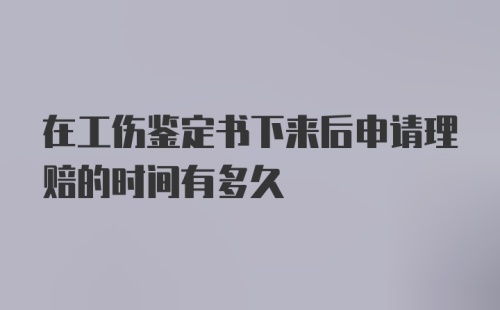 在工伤鉴定书下来后申请理赔的时间有多久